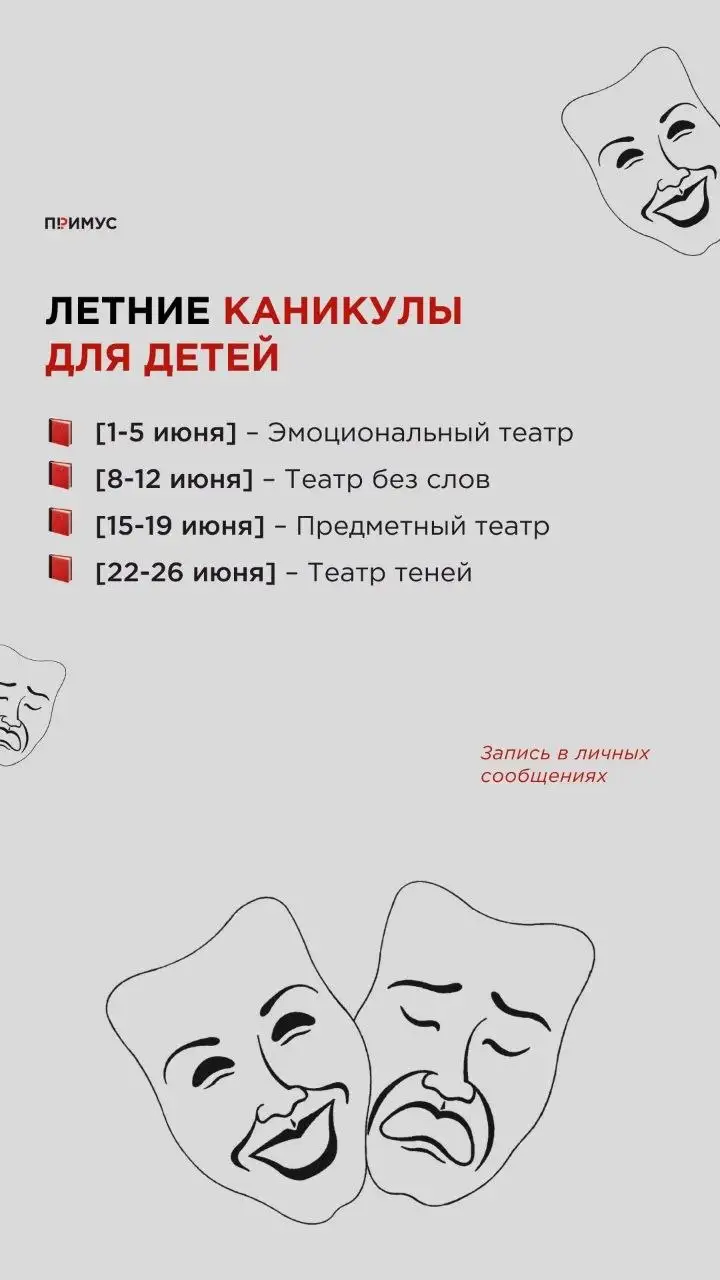 ПРИМУС

ЛЕТНИЕ КАНИКУЛЫ ДЛЯ ДЕТЕЙ

[1-5 июня] – Эмоциональный театр
[8-12 июня] – Театр без слов
[15-19 июня] – Предметный театр
[22-26 июня] – Театр теней

Запись в личных сообщениях